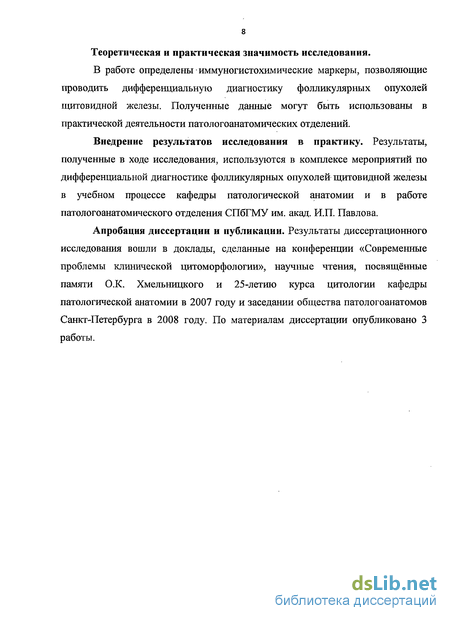 8

Теоретическая и практическая значимость исследования.

В работе определены иммуногистохимические маркеры, позволяющие проводить дифференциальную диагностику фолликулярных опухолей щитовидной железы. Полученные данные могут быть использованы в практической деятельности патологоанатомических отделений.

Внедрение результатов исследования в практику. Результаты, полученные в ходе исследования, используются в комплексе мероприятий по дифференциальной диагностике фолликулярных опухолей щитовидной железы в учебном процессе кафедры патологической анатомии и в работе патологоанатомического отделения СПбГМУ им. акад. И.П. Павлова.

Апробация диссертации и публикации. Результаты диссертационного исследования вошли в доклады, сделанные на конференции «Современные проблемы клинической цитоморфологии», научные чтения, посвящённые памяти О.К. Хмельницкого и 25-летию курса цитологии кафедры патологической анатомии в 2007 году и заседании общества патологоанатомов Санкт-Петербурга в 2008 году. По материалам диссертации опубликовано 3 работы.

dsLib.net
библиотека диссертаций